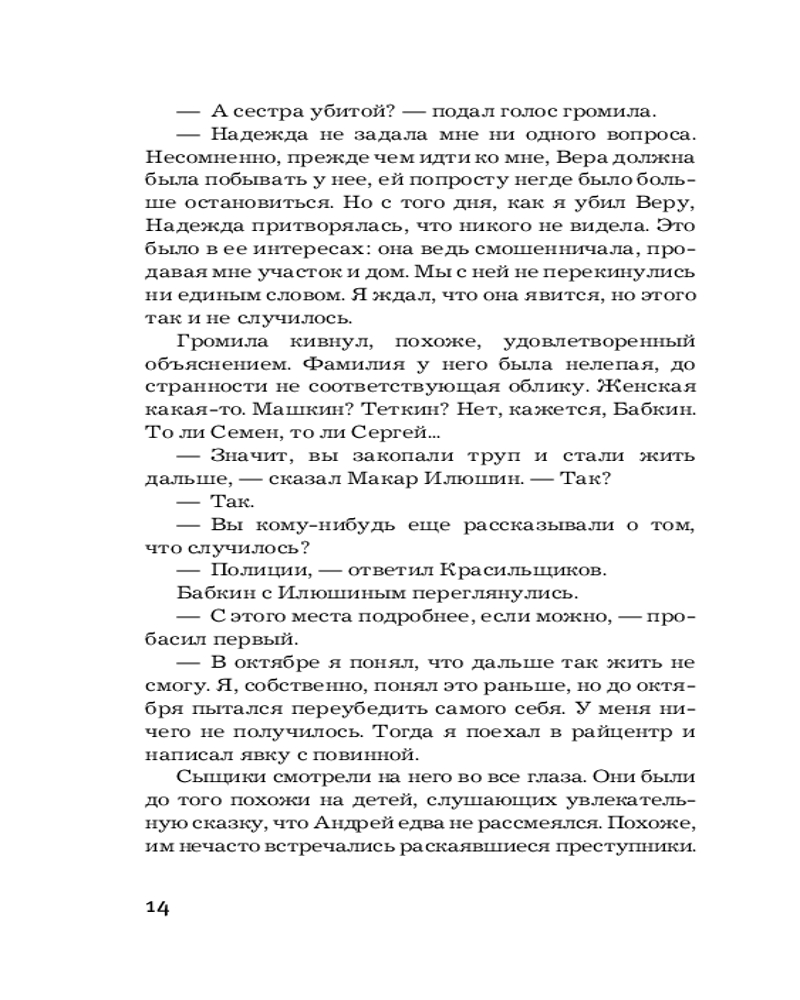 — А сестра убитой? — подал голос громила.

— Надежда не задала мне ни одного вопроса. Несомненно, прежде чем идти ко мне, Вера должна была побывать у нее, ей попросту негде было больше остановиться. Но с того дня, как я убил Веру, Надежда притворялась, что никого не видела. Это было в ее интересах: она ведь смошенничала, продавая мне участок и дом. Мы с ней не перекинулись ни единым словом. Я ждал, что она явится, но этого так и не случилось.

Громила кивнул, похоже, удовлетворенный объяснением. Фамилия у него была нелепая, до странности не соответствующая облику. Женская какая-то. Машкин? Теткин? Нет, кажется, Бабкин. То ли Семен, то ли Сергей...

— Значит, вы закопали труп и стали жить дальше, — сказал Макар Илюшин. — Так?

— Так.

— Вы кому-нибудь еще рассказывали о том, что случилось?

— Полиции, — ответил Красильщиков.

Бабкин с Илюшиным переглянулись.

— С этого места подробнее, если можно, — пробасил первый.

— В октябре я понял, что дальше так жить не смогу. Я, собственно, понял это раньше, но до октября пытался переубедить самого себя. У меня ничего не получилось. Тогда я поехал в райцентр и написал явку с повинной.

Сыщики смотрели на него во все глаза. Они были до того похожи на детей, слушающих увлекательную сказку, что Андрей едва не рассмеялся. Похоже, им нечасто встречались раскаявшиеся преступники.

14